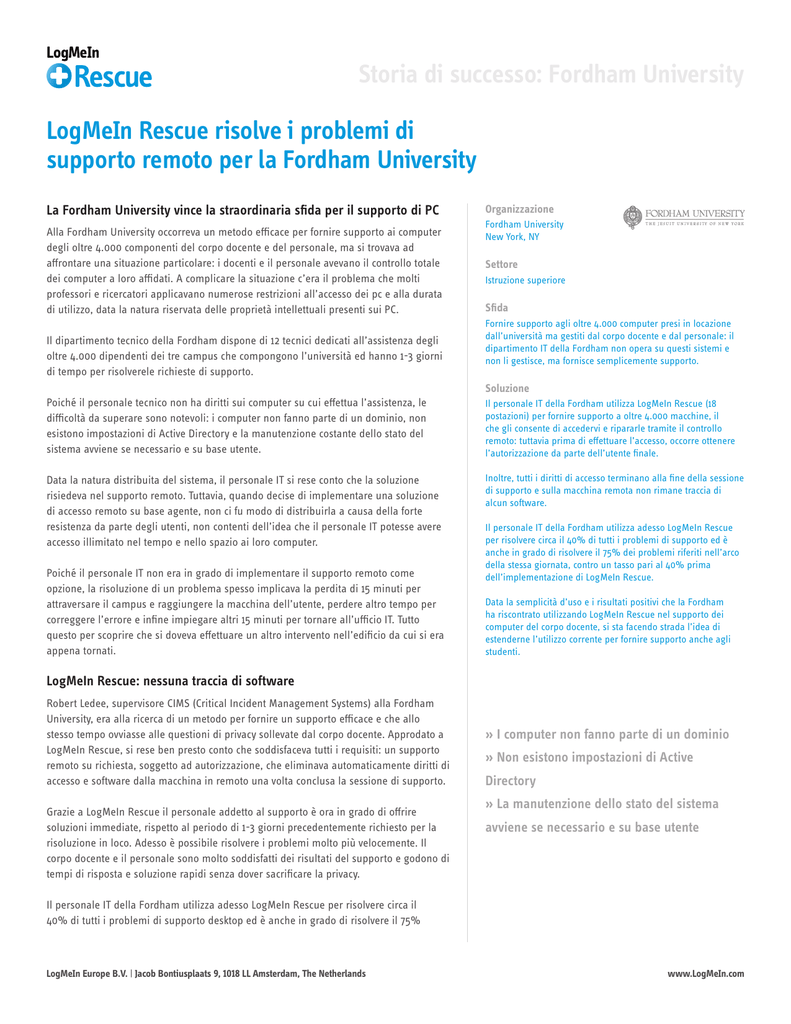 LogMeIn
Rescue

Storia di successo: Fordham University

LogMeIn Rescue risolve i problemi di supporto remoto per la Fordham University

La Fordham University vince la straordinaria sfida per il supporto di PC

Alla Fordham University occorreva un metodo efficace per fornire supporto ai computer degli oltre 4.000 componenti del corpo docente e del personale, ma si trovava ad affrontare una situazione particolare: i docenti e il personale avevano il controllo totale dei computer a loro affidati. A complicare la situazione c'era il problema che molti professori e ricercatori applicavano numerose restrizioni all'accesso dei pc e alla durata di utilizzo, data la natura riservata delle proprietà intellettuali presenti sui PC.

Il dipartimento tecnico della Fordham dispone di 12 tecnici dedicati all'assistenza degli oltre 4.000 dipendenti dei tre campus che compongono l'università ed hanno 1-3 giorni di tempo per risolverele richieste di supporto.

Poiché il personale tecnico non ha diritti sui computer su cui effettua l'assistenza, le difficoltà da superare sono notevoli: i computer non fanno parte di un dominio, non esistono impostazioni di Active Directory e la manutenzione costante dello stato del sistema avviene se necessario e su base utente.

Data la natura distribuita del sistema, il personale IT si rese conto che la soluzione risiedeva nel supporto remoto. Tuttavia, quando decise di implementare una soluzione di accesso remoto su base agente, non ci fu modo di distribuirla a causa della forte resistenza da parte degli utenti, non contenti dell'idea che il personale IT potesse avere accesso illimitato nel tempo e nello spazio ai loro computer.

Poiché il personale IT non era in grado di implementare il supporto remoto come opzione, la risoluzione di un problema spesso implicava la perdita di 15 minuti per attraversare il campus e raggiungere la macchina dell'utente, perdere altro tempo per correggere l'errore e infine impiegare altri 15 minuti per tornare all'ufficio IT. Tutto questo per scoprire che si doveva effettuare un altro intervento nell'edificio da cui si era appena tornati.

LogMeIn Rescue: nessuna traccia di software

Robert Ledee, supervisore CIMS (Critical Incident Management Systems) alla Fordham University, era alla ricerca di un metodo per fornire un supporto efficace e che allo stesso tempo ovviasse alle questioni di privacy sollevate dal corpo docente. Approdato a LogMeIn Rescue, si rese ben presto conto che soddisfaceva tutti i requisiti: un supporto remoto su richiesta, soggetto ad autorizzazione, che eliminava automaticamente diritti di accesso e software dalla macchina in remoto una volta conclusa la sessione di supporto.

Grazie a LogMeIn Rescue il personale addetto al supporto è ora in grado di offrire soluzioni immediate, rispetto al periodo di 1-3 giorni precedentemente richiesto per la risoluzione in loco. Adesso è possibile risolvere i problemi molto più velocemente. Il corpo docente e il personale sono molto soddisfatti dei risultati del supporto e godono di tempi di risposta e soluzione rapidi senza dover sacrificare la privacy.

Il personale IT della Fordham utilizza adesso LogMeIn Rescue per risolvere circa il 40% di tutti i problemi di supporto desktop ed è anche in grado di risolvere il 75%

Organizzazione
Fordham University
New York, NY

FORDHAM UNIVERSITY
THE JESUIT UNIVERSITY OF NEW YORK

Settore
Istruzione superiore

Sfida
Fornire supporto agli oltre 4.000 computer presi in locazione dall'università ma gestiti dal corpo docente e dal personale: il dipartimento IT della Fordham non opera su questi sistemi e non li gestisce, ma fornisce semplicemente supporto.

Soluzione
Il personale IT della Fordham utilizza LogMeIn Rescue (18 postazioni) per fornire supporto a oltre 4.000 macchine, il che gli consente di accedervi e ripararle tramite il controllo remoto: tuttavia prima di effettuare l'accesso, occorre ottenere l'autorizzazione da parte dell'utente finale.

Inoltre, tutti i diritti di accesso terminano alla fine della sessione di supporto e sulla macchina remota non rimane traccia di alcun software.

Il personale IT della Fordham utilizza adesso LogMeIn Rescue per risolvere circa il 40% di tutti i problemi di supporto ed è anche in grado di risolvere il 75% dei problemi riferiti nell'arco della stessa giornata, contro un tasso pari al 40% prima dell'implementazione di LogMeIn Rescue.

Data la semplicità d'uso e i risultati positivi che la Fordham ha riscontrato utilizzando LogMeIn Rescue nel supporto dei computer del corpo docente, si sta facendo strada l'idea di estenderne l'utilizzo corrente per fornire supporto anche agli studenti.

» I computer non fanno parte di un dominio
» Non esistono impostazioni di Active Directory
» La manutenzione dello stato del sistema avviene se necessario e su base utente

LogMeIn Europe B.V. | Jacob Bontiusplaats 9, 1018 LL Amsterdam, The Netherlands
www.LogMeIn.com